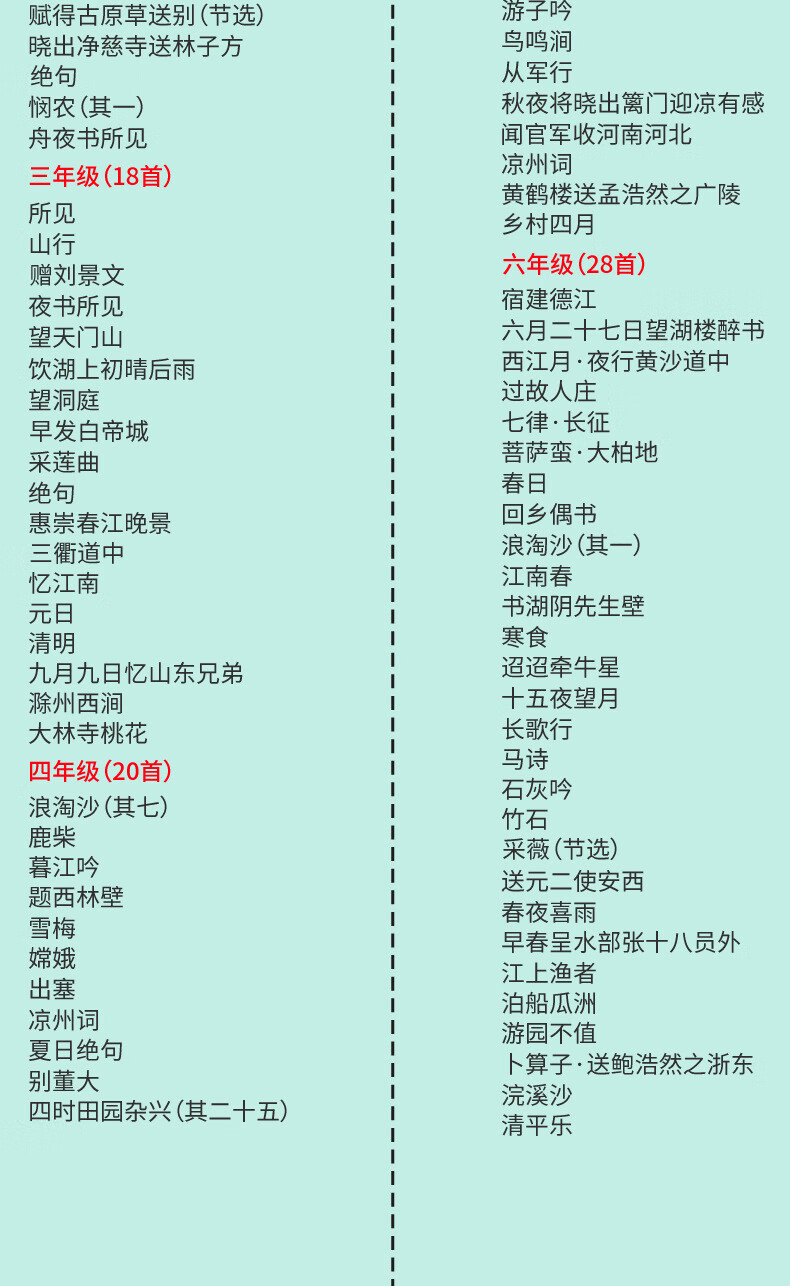 赋得古原草送别(节选)
晓出净慈寺送林子方
绝句
悯农(其一)
舟夜书所见

三年级(18首)

所见
山行
赠刘景文
夜书所见
望天门山
饮湖上初晴后雨
望洞庭
早发白帝城
采莲曲
绝句
惠崇春江晚景
三衢道中
忆江南
元日
清明
九月九日忆山东兄弟
滁州西涧
大林寺桃花

四年级(20首)

浪淘沙(其七)
鹿柴
暮江吟
题西林壁
雪梅
嫦娥
出塞
凉州词
夏日绝句
别董大
四时田园杂兴(其二十五)

游子吟
鸟鸣涧
从军行
秋夜将晓出篱门迎凉有感
闻官军收河南河北
凉州词
黄鹤楼送孟浩然之广陵
乡村四月

六年级(28首)

宿建德江
六月二十七日望湖楼醉书
西江月·夜行黄沙道中
过故人庄
七律·长征
菩萨蛮·大柏地
春日
回乡偶书
浪淘沙(其一)
江南春
书湖阴先生壁
寒食
迢迢牵牛星
十五夜望月
长歌行
马诗
石灰吟
竹石
采薇(节选)
送元二使安西
春夜喜雨
早春呈水部张十八员外
江上渔者
泊船瓜洲
游园不值
卜算子·送鲍浩然之浙东
浣溪沙
清平乐